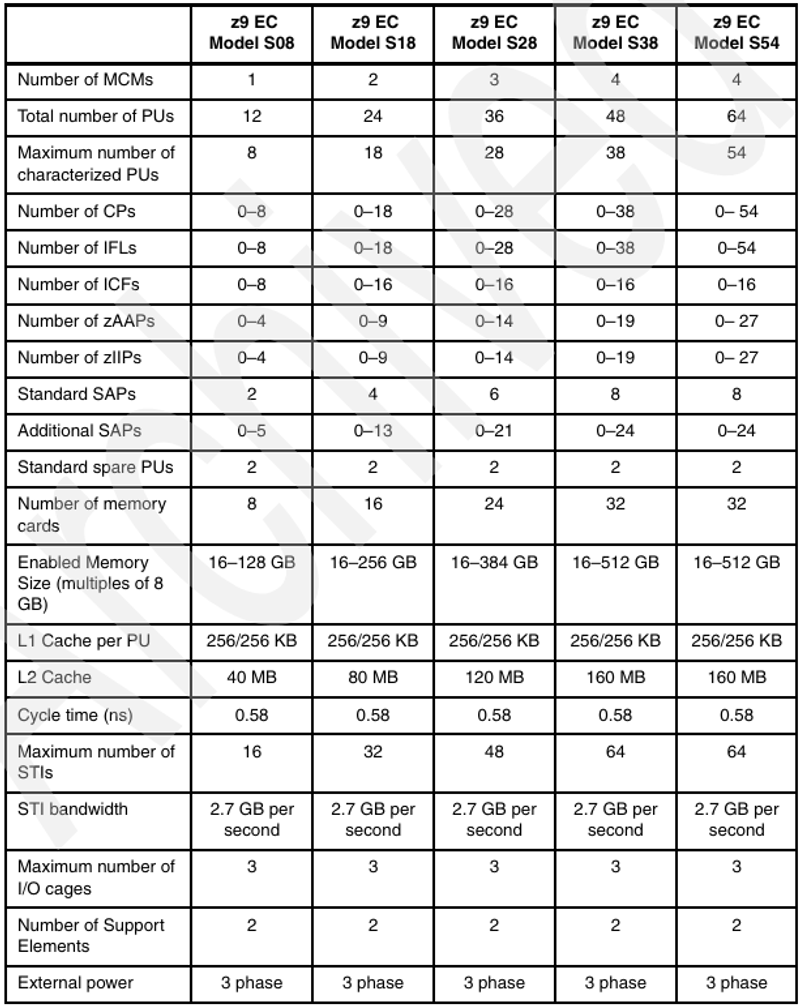 |  | z9 EC Model S08 | z9 EC Model S18 | z9 EC Model S28 | z9 EC Model S38 | z9 EC Model S54 |
|---|---|---|---|---|---|
| Number of MCMs | 1 | 2 | 3 | 4 | 4 |
| Total number of PUs | 12 | 24 | 36 | 48 | 64 |
| Maximum number of characterized PUs | 8 | 18 | 28 | 38 | 54 |
| Number of CPs | 0–8 | 0–18 | 0–28 | 0–38 | 0– 54 |
| Number of IFLs | 0–8 | 0–18 | 0–28 | 0–38 | 0–54 |
| Number of ICFs | 0–8 | 0–16 | 0–16 | 0–16 | 0–16 |
| Number of zAAPs | 0–4 | 0–9 | 0–14 | 0–19 | 0– 27 |
| Number of zIIPs | 0–4 | 0–9 | 0–14 | 0–19 | 0– 27 |
| Standard SAPs | 2 | 4 | 6 | 8 | 8 |
| Additional SAPs | 0–5 | 0–13 | 0–21 | 0–24 | 0–24 |
| Standard spare PUs | 2 | 2 | 2 | 2 | 2 |
| Number of memory cards | 8 | 16 | 24 | 32 | 32 |
| Enabled Memory Size (multiples of 8 GB) | 16–128 GB | 16–256 GB | 16–384 GB | 16–512 GB | 16–512 GB |
| L1 Cache per PU | 256/256 KB | 256/256 KB | 256/256 KB | 256/256 KB | 256/256 KB |
| L2 Cache | 40 MB | 80 MB | 120 MB | 160 MB | 160 MB |
| Cycle time (ns) | 0.58 | 0.58 | 0.58 | 0.58 | 0.58 |
| Maximum number of STIs | 16 | 32 | 48 | 64 | 64 |
| STI bandwidth | 2.7 GB per second | 2.7 GB per second | 2.7 GB per second | 2.7 GB per second | 2.7 GB per second |
| Maximum number of I/O cages | 3 | 3 | 3 | 3 | 3 |
| Number of Support Elements | 2 | 2 | 2 | 2 | 2 |
| External power | 3 phase | 3 phase | 3 phase | 3 phase | 3 phase |

Archived